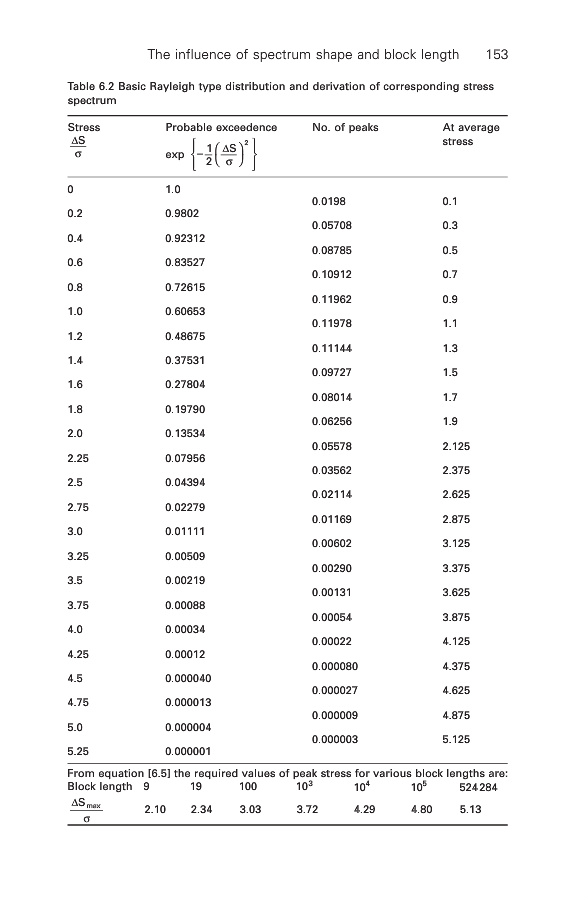 The influence of spectrum shape and block length 153

Table 6.2 Basic Rayleigh type distribution and derivation of corresponding stress spectrum

| Stress $\frac{\Delta S}{\sigma}$ | Probable exceedence $\exp\left\{-\frac{1}{2}\left(\frac{\Delta S}{\sigma}\right)^2\right\}$ | No. of peaks | At average stress |
|---|---|---|---|
| 0 | 1.0 | | |
| | | 0.0198 | 0.1 |
| 0.2 | 0.9802 | | |
| | | 0.05708 | 0.3 |
| 0.4 | 0.92312 | | |
| | | 0.08785 | 0.5 |
| 0.6 | 0.83527 | | |
| | | 0.10912 | 0.7 |
| 0.8 | 0.72615 | | |
| | | 0.11962 | 0.9 |
| 1.0 | 0.60653 | | |
| | | 0.11978 | 1.1 |
| 1.2 | 0.48675 | | |
| | | 0.11144 | 1.3 |
| 1.4 | 0.37531 | | |
| | | 0.09727 | 1.5 |
| 1.6 | 0.27804 | | |
| | | 0.08014 | 1.7 |
| 1.8 | 0.19790 | | |
| | | 0.06256 | 1.9 |
| 2.0 | 0.13534 | | |
| | | 0.05578 | 2.125 |
| 2.25 | 0.07956 | | |
| | | 0.03562 | 2.375 |
| 2.5 | 0.04394 | | |
| | | 0.02114 | 2.625 |
| 2.75 | 0.02279 | | |
| | | 0.01169 | 2.875 |
| 3.0 | 0.01111 | | |
| | | 0.00602 | 3.125 |
| 3.25 | 0.00509 | | |
| | | 0.00290 | 3.375 |
| 3.5 | 0.00219 | | |
| | | 0.00131 | 3.625 |
| 3.75 | 0.00088 | | |
| | | 0.00054 | 3.875 |
| 4.0 | 0.00034 | | |
| | | 0.00022 | 4.125 |
| 4.25 | 0.00012 | | |
| | | 0.000080 | 4.375 |
| 4.5 | 0.000040 | | |
| | | 0.000027 | 4.625 |
| 4.75 | 0.000013 | | |
| | | 0.000009 | 4.875 |
| 5.0 | 0.000004 | | |
| | | 0.000003 | 5.125 |
| 5.25 | 0.000001 | | |

From equation [6.5] the required values of peak stress for various block lengths are:

| Block length | 9 | 19 | 100 | $10^3$ | $10^4$ | $10^5$ | 524 284 |
|---|---|---|---|---|---|---|---|
| $\frac{\Delta S_{max}}{\sigma}$ | 2.10 | 2.34 | 3.03 | 3.72 | 4.29 | 4.80 | 5.13 |